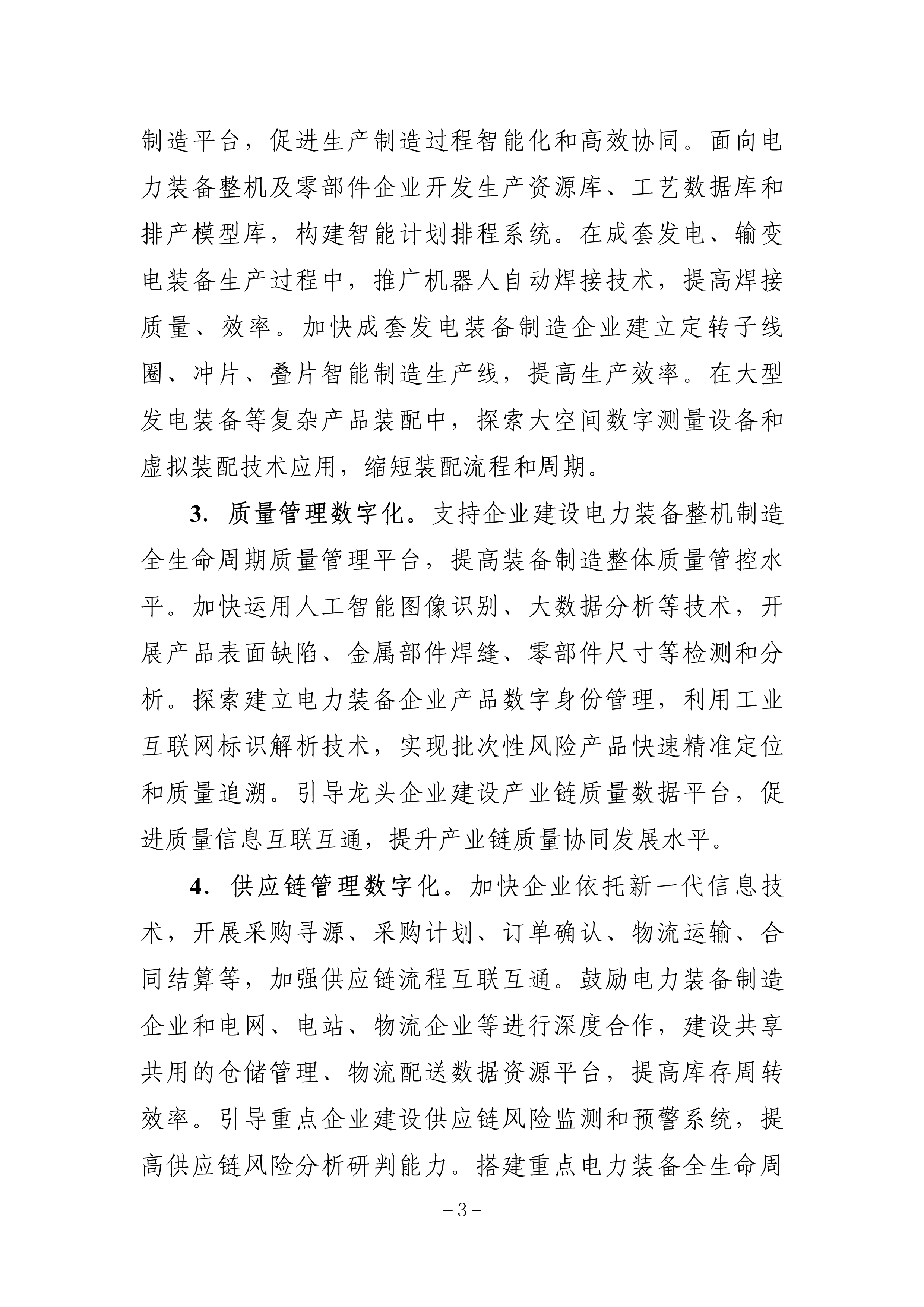 制造平台，促进生产制造过程智能化和高效协同。面向电力装备整机及零部件企业开发生产资源库、工艺数据库和排产模型库，构建智能计划排程系统。在成套发电、输变电装备生产过程中，推广机器人自动焊接技术，提高焊接质量、效率。加快成套发电装备制造企业建立定转子线圈、冲片、叠片智能制造生产线，提高生产效率。在大型发电装备等复杂产品装配中，探索大空间数字测量设备和虚拟装配技术应用，缩短装配流程和周期。

3. 质量管理数字化。支持企业建设电力装备整机制造全生命周期质量管理平台，提高装备制造整体质量管控水平。加快运用人工智能图像识别、大数据分析等技术，开展产品表面缺陷、金属部件焊缝、零部件尺寸等检测和分析。探索建立电力装备企业产品数字身份管理，利用工业互联网标识解析技术，实现批次性风险产品快速精准定位和质量追溯。引导龙头企业建设产业链质量数据平台，促进质量信息互联互通，提升产业链质量协同发展水平。

4. 供应链管理数字化。加快企业依托新一代信息技术，开展采购寻源、采购计划、订单确认、物流运输、合同结算等，加强供应链流程互联互通。鼓励电力装备制造企业和电网、电站、物流企业等进行深度合作，建设共享共用的仓储管理、物流配送数据资源平台，提高库存周转效率。引导重点企业建设供应链风险监测和预警系统，提高供应链风险分析研判能力。搭建重点电力装备全生命周

－3－